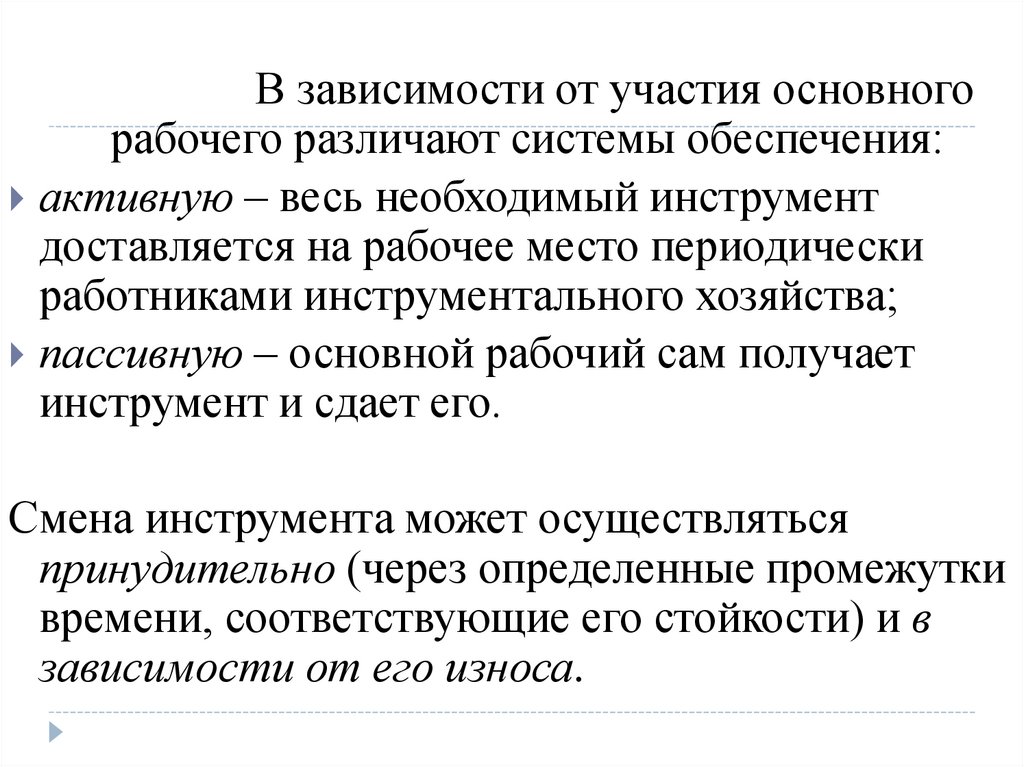 В зависимости от участия основного рабочего различают системы обеспечения:

активную – весь необходимый инструмент доставляется на рабочее место периодически работниками инструментального хозяйства;

пассивную – основной рабочий сам получает инструмент и сдает его.

Смена инструмента может осуществляться принудительно (через определенные промежутки времени, соответствующие его стойкости) и в зависимости от его износа.